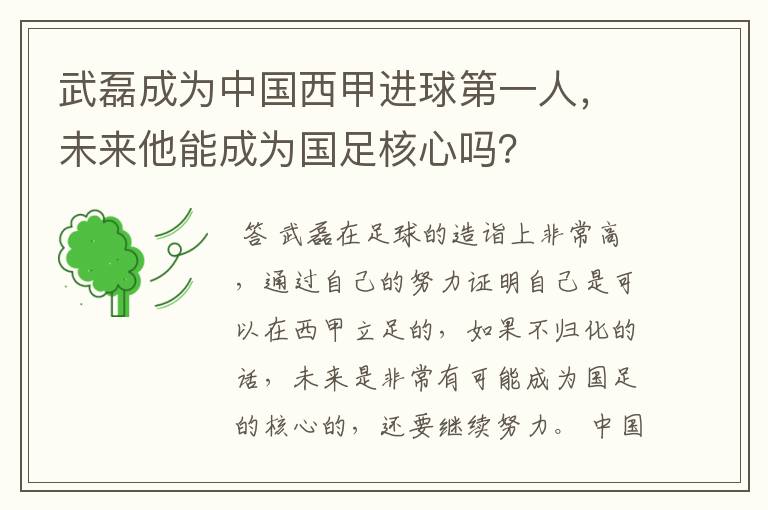 武磊成为中国西甲进球第一人，未来他能成为国足核心吗?

答 武磊在足球的造诣上非常高，通过自己的努力证明自己是可以在西甲立足的，如果不归化的话，未来是非常有可能成为国足的核心的，还要继续努力。 中国